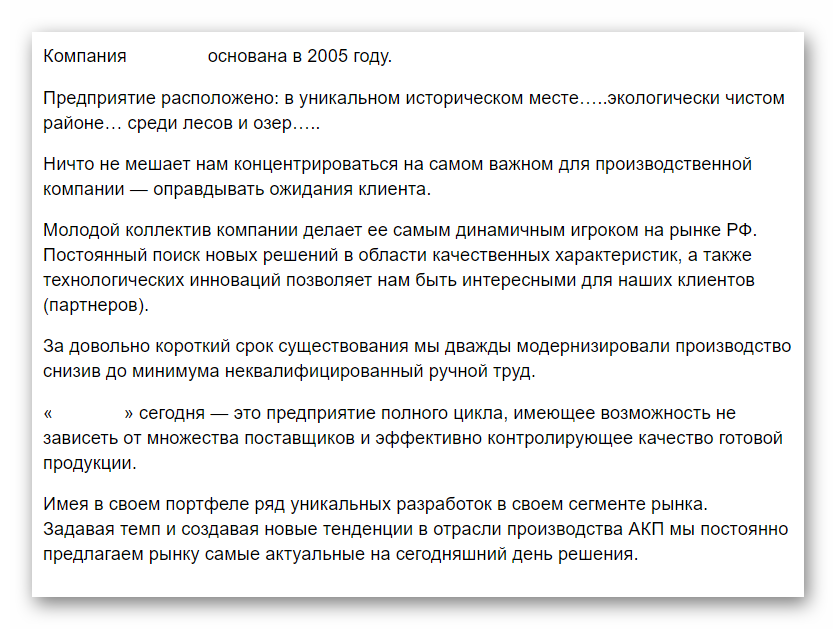 Компания основана в 2005 году.

Предприятие расположено: в уникальном историческом месте…..экологически чистом районе… среди лесов и озер…..

Ничто не мешает нам концентрироваться на самом важном для производственной компании — оправдывать ожидания клиента.

Молодой коллектив компании делает ее самым динамичным игроком на рынке РФ. Постоянный поиск новых решений в области качественных характеристик, а также технологических инноваций позволяет нам быть интересными для наших клиентов (партнеров).

За довольно короткий срок существования мы дважды модернизировали производство снизив до минимума неквалифицированный ручной труд.

« » сегодня — это предприятие полного цикла, имеющее возможность не зависеть от множества поставщиков и эффективно контролирующее качество готовой продукции.

Имея в своем портфеле ряд уникальных разработок в своем сегменте рынка. Задавая темп и создавая новые тенденции в отрасли производства АКП мы постоянно предлагаем рынку самые актуальные на сегодняшний день решения.